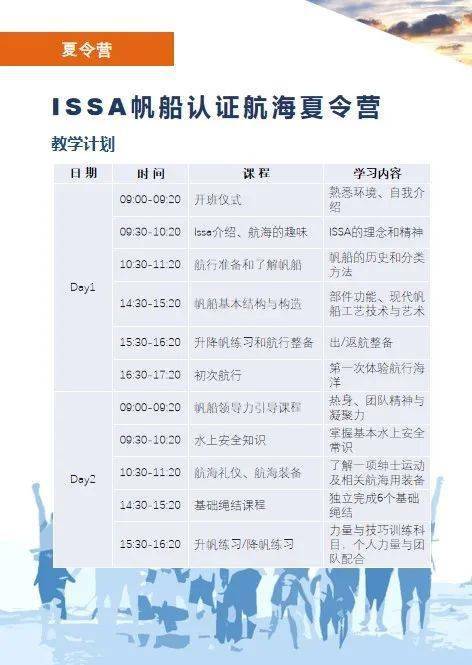 夏令营

ISSA帆船认证航海夏令营

教学计划

| 日期 | 时间 | 课程 | 学习内容 |
|---|---|---|---|
| Day1 | 09:00-09:20 | 开班仪式 | 熟悉环境、自我介绍 |
|  | 09:30-10:20 | Issa介绍、航海的趣味 | ISSA的理念和精神 |
|  | 10:30-11:20 | 航行准备和了解帆船 | 帆船的历史和分类方法 |
|  | 14:30-15:20 | 帆船基本结构与构造 | 部件功能、现代帆船工艺技术与艺术 |
|  | 15:30-16:20 | 升降帆练习和航行整备 | 出/返航整备 |
|  | 16:30-17:20 | 初次航行 | 第一次体验航行海洋 |
| Day2 | 09:00-09:20 | 帆船领导力引导课程 | 热身、团队精神与凝聚力 |
|  | 09:30-10:20 | 水上安全知识 | 掌握基本水上安全常识 |
|  | 10:30-11:20 | 航海礼仪、航海装备 | 了解一项绅士运动及相关航海用装备 |
|  | 14:30-15:20 | 基础绳结课程 | 独立完成6个基础绳结 |
|  | 15:30-16:20 | 升帆练习/降帆练习 | 力量与技巧训练科目，个人力量与团队配合 |